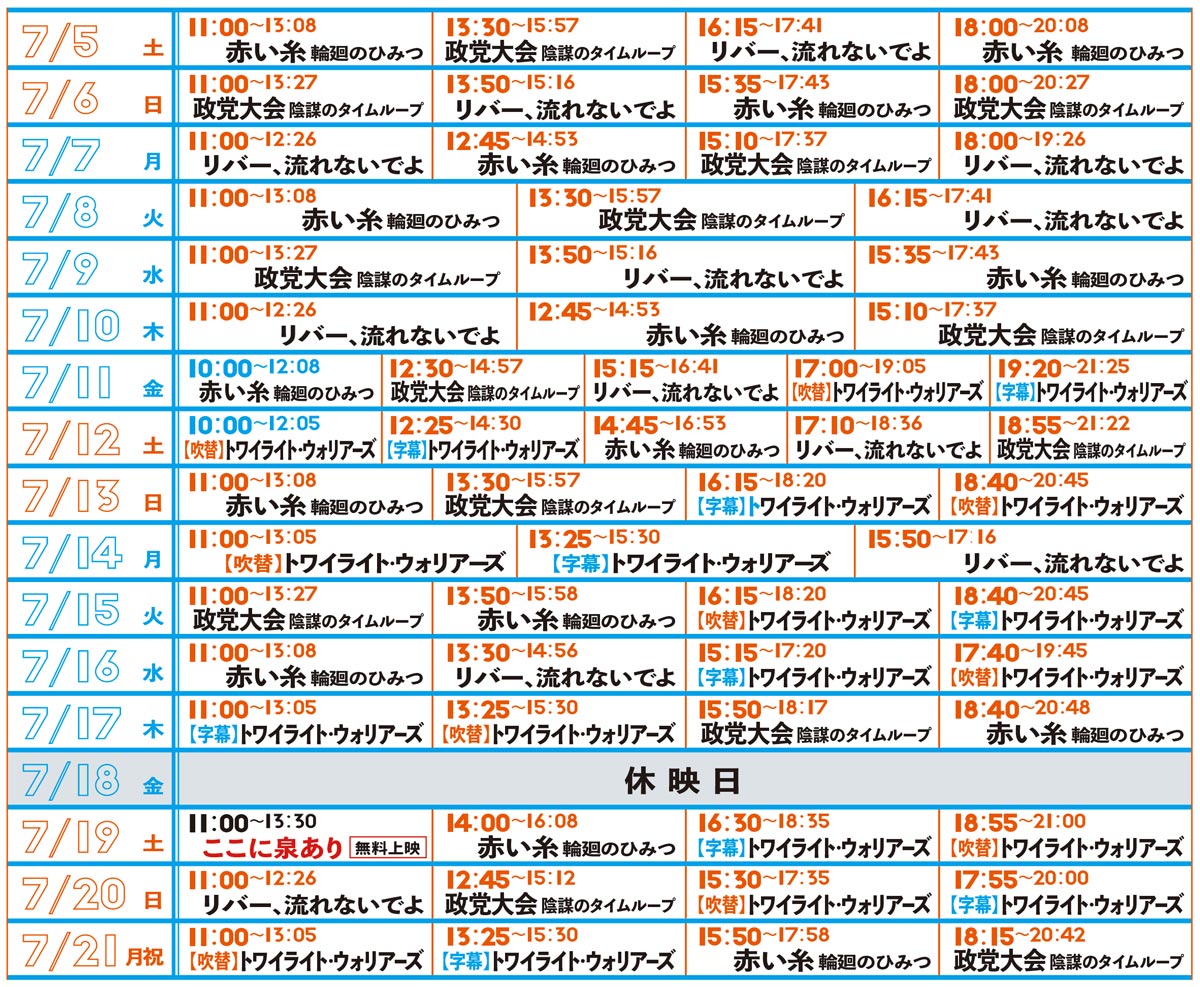 | | | | | | |
|---|---|---|---|---|---|
| 7/5 土 | 11:00~13:08 赤い糸 輪廻のひみつ | 13:30~15:57 政党大会 陰謀のタイムループ | 16:15~17:41 リバー、流れないでよ | 18:00~20:08 赤い糸 輪廻のひみつ | |
| 7/6 日 | 11:00~13:27 政党大会 陰謀のタイムループ | 13:50~15:16 リバー、流れないでよ | 15:35~17:43 赤い糸 輪廻のひみつ | 18:00~20:27 政党大会 陰謀のタイムループ | |
| 7/7 月 | 11:00~12:26 リバー、流れないでよ | 12:45~14:53 赤い糸 輪廻のひみつ | 15:10~17:37 政党大会 陰謀のタイムループ | 18:00~19:26 リバー、流れないでよ | |
| 7/8 火 | 11:00~13:08 赤い糸 輪廻のひみつ | 13:30~15:57 政党大会 陰謀のタイムループ | 16:15~17:41 リバー、流れないでよ | | |
| 7/9 水 | 11:00~13:27 政党大会 陰謀のタイムループ | 13:50~15:16 リバー、流れないでよ | 15:35~17:43 赤い糸 輪廻のひみつ | | |
| 7/10 木 | 11:00~12:26 リバー、流れないでよ | 12:45~14:53 赤い糸 輪廻のひみつ | 15:10~17:37 政党大会 陰謀のタイムループ | | |
| 7/11 金 | 10:00~12:08 赤い糸 輪廻のひみつ | 12:30~14:57 政党大会 陰謀のタイムループ | 15:15~16:41 リバー、流れないでよ | 17:00~19:05 【吹替】トワイライト・ウォリアーズ | 19:20~21:25 【字幕】トワイライト・ウォリアーズ |
| 7/12 土 | 10:00~12:05 【吹替】トワイライト・ウォリアーズ | 12:25~14:30 【字幕】トワイライト・ウォリアーズ | 14:45~16:53 赤い糸 輪廻のひみつ | 17:10~18:36 リバー、流れないでよ | 18:55~21:22 政党大会 陰謀のタイムループ |
| 7/13 日 | 11:00~13:08 赤い糸 輪廻のひみつ | 13:30~15:57 政党大会 陰謀のタイムループ | 16:15~18:20 【字幕】トワイライト・ウォリアーズ | 18:40~20:45 【吹替】トワイライト・ウォリアーズ | |
| 7/14 月 | 11:00~13:05 【吹替】トワイライト・ウォリアーズ | 13:25~15:30 【字幕】トワイライト・ウォリアーズ | 15:50~17:16 リバー、流れないでよ | | |
| 7/15 火 | 11:00~13:27 政党大会 陰謀のタイムループ | 13:50~15:58 赤い糸 輪廻のひみつ | 16:15~18:20 【吹替】トワイライト・ウォリアーズ | 18:40~20:45 【字幕】トワイライト・ウォリアーズ | |
| 7/16 水 | 11:00~13:08 赤い糸 輪廻のひみつ | 13:30~14:56 リバー、流れないでよ | 15:15~17:20 【字幕】トワイライト・ウォリアーズ | 17:40~19:45 【吹替】トワイライト・ウォリアーズ | |
| 7/17 木 | 11:00~13:05 【字幕】トワイライト・ウォリアーズ | 13:25~15:30 【吹替】トワイライト・ウォリアーズ | 15:50~18:17 政党大会 陰謀のタイムループ | 18:40~20:48 赤い糸 輪廻のひみつ | |
| 7/18 金 | 休映日 | | | | |
| 7/19 土 | 11:00~13:30 ここに泉あり 無料上映 | 14:00~16:08 赤い糸 輪廻のひみつ | 16:30~18:35 【字幕】トワイライト・ウォリアーズ | 18:55~21:00 【吹替】トワイライト・ウォリアーズ | |
| 7/20 日 | 11:00~12:26 リバー、流れないでよ | 12:45~15:12 政党大会 陰謀のタイムループ | 15:30~17:35 【吹替】トワイライト・ウォリアーズ | 17:55~20:00 【字幕】トワイライト・ウォリアーズ | |
| 7/21 月祝 | 11:00~13:05 【吹替】トワイライト・ウォリアーズ | 13:25~15:30 【字幕】トワイライト・ウォリアーズ | 15:50~17:58 赤い糸 輪廻のひみつ | 18:15~20:42 政党大会 陰謀のタイムループ | |